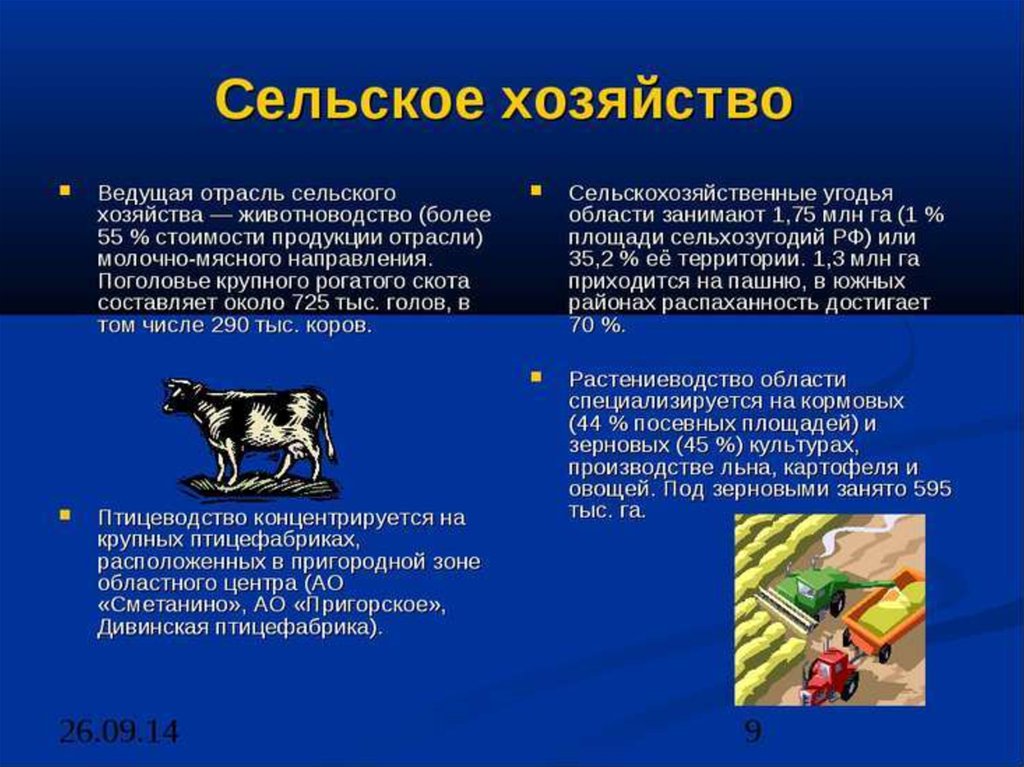 Сельское хозяйство

Ведущая отрасль сельского хозяйства — животноводство (более 55 % стоимости продукции отрасли) молочно-мясного направления. Поголовье крупного рогатого скота составляет около 725 тыс. голов, в том числе 290 тыс. коров.

Птицеводство концентрируется на крупных птицефабриках, расположенных в пригородной зоне областного центра (АО «Сметанино», АО «Пригорское», Дивинская птицефабрика).

Сельскохозяйственные угодья области занимают 1,75 млн га (1 % площади сельхозугодий РФ) или 35,2 % её территории. 1,3 млн га приходится на пашню, в южных районах распаханность достигает 70 %.

Растениеводство области специализируется на кормовых (44 % посевных площадей) и зерновых (45 %) культурах, производстве льна, картофеля и овощей. Под зерновыми занято 595 тыс. га.

26.09.14

9